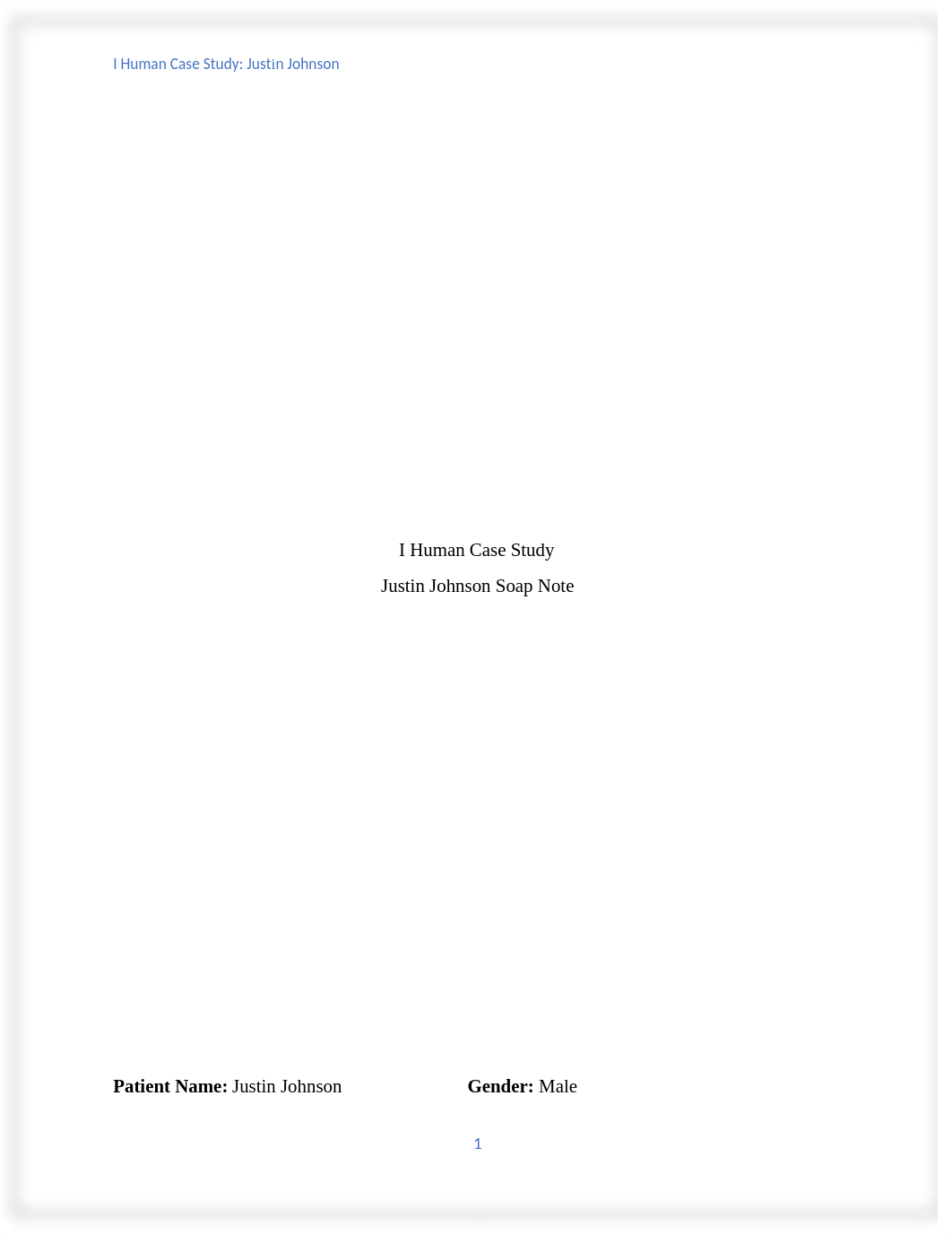 I Human Case Study: Justin Johnson

I Human Case Study
Justin Johnson Soap Note

**Patient Name:** Justin Johnson **Gender:** Male

1